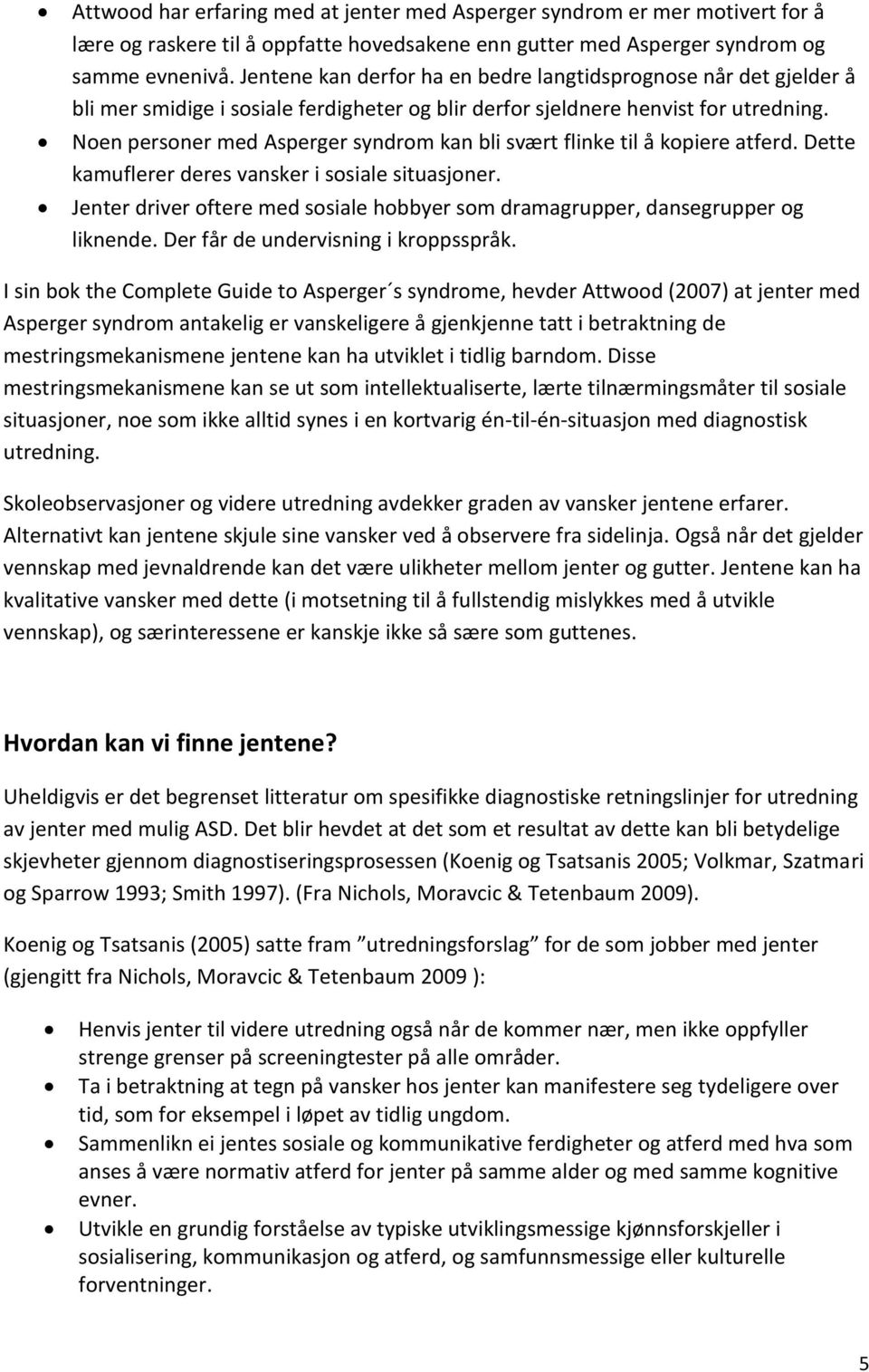 • Attwood har erfaring med at jenter med Asperger syndrom er mer motivert for å lære og raskere til å oppfatte hovedsakene enn gutter med Asperger syndrom og samme evnenivå. Jentene kan derfor ha en bedre langtidsprognose når det gjelder å bli mer smidige i sosiale ferdigheter og blir derfor sjeldnere henvist for utredning.
• Noen personer med Asperger syndrom kan bli svært flinke til å kopiere atferd. Dette kamuflerer deres vansker i sosiale situasjoner.
• Jenter driver oftere med sosiale hobbyer som dramagrupper, dansegrupper og liknende. Der får de undervisning i kroppsspråk.

I sin bok the Complete Guide to Asperger´s syndrome, hevder Attwood (2007) at jenter med Asperger syndrom antakelig er vanskeligere å gjenkjenne tatt i betraktning de mestringsmekanismene jentene kan ha utviklet i tidlig barndom. Disse mestringsmekanismene kan se ut som intellektualiserte, lærte tilnærmingsmåter til sosiale situasjoner, noe som ikke alltid synes i en kortvarig én-til-én-situasjon med diagnostisk utredning.

Skoleobservasjoner og videre utredning avdekker graden av vansker jentene erfarer. Alternativt kan jentene skjule sine vansker ved å observere fra sidelinja. Også når det gjelder vennskap med jevnaldrende kan det være ulikheter mellom jenter og gutter. Jentene kan ha kvalitative vansker med dette (i motsetning til å fullstendig mislykkes med å utvikle vennskap), og særinteressene er kanskje ikke så sære som guttenes.

Hvordan kan vi finne jentene?

Uheldigvis er det begrenset litteratur om spesifikke diagnostiske retningslinjer for utredning av jenter med mulig ASD. Det blir hevdet at det som et resultat av dette kan bli betydelige skjevheter gjennom diagnostiseringsprosessen (Koenig og Tsatsanis 2005; Volkmar, Szatmari og Sparrow 1993; Smith 1997). (Fra Nichols, Moravcic & Tetenbaum 2009).

Koenig og Tsatsanis (2005) satte fram ”utredningsforslag” for de som jobber med jenter (gjengitt fra Nichols, Moravcic & Tetenbaum 2009 ):

• Henvis jenter til videre utredning også når de kommer nær, men ikke oppfyller strenge grenser på screeningtester på alle områder.
• Ta i betraktning at tegn på vansker hos jenter kan manifestere seg tydeligere over tid, som for eksempel i løpet av tidlig ungdom.
• Sammenlikn ei jentes sosiale og kommunikative ferdigheter og atferd med hva som anses å være normativ atferd for jenter på samme alder og med samme kognitive evner.
• Utvikle en grundig forståelse av typiske utviklingsmessige kjønnsforskjeller i sosialisering, kommunikasjon og atferd, og samfunnsmessige eller kulturelle forventninger.

5